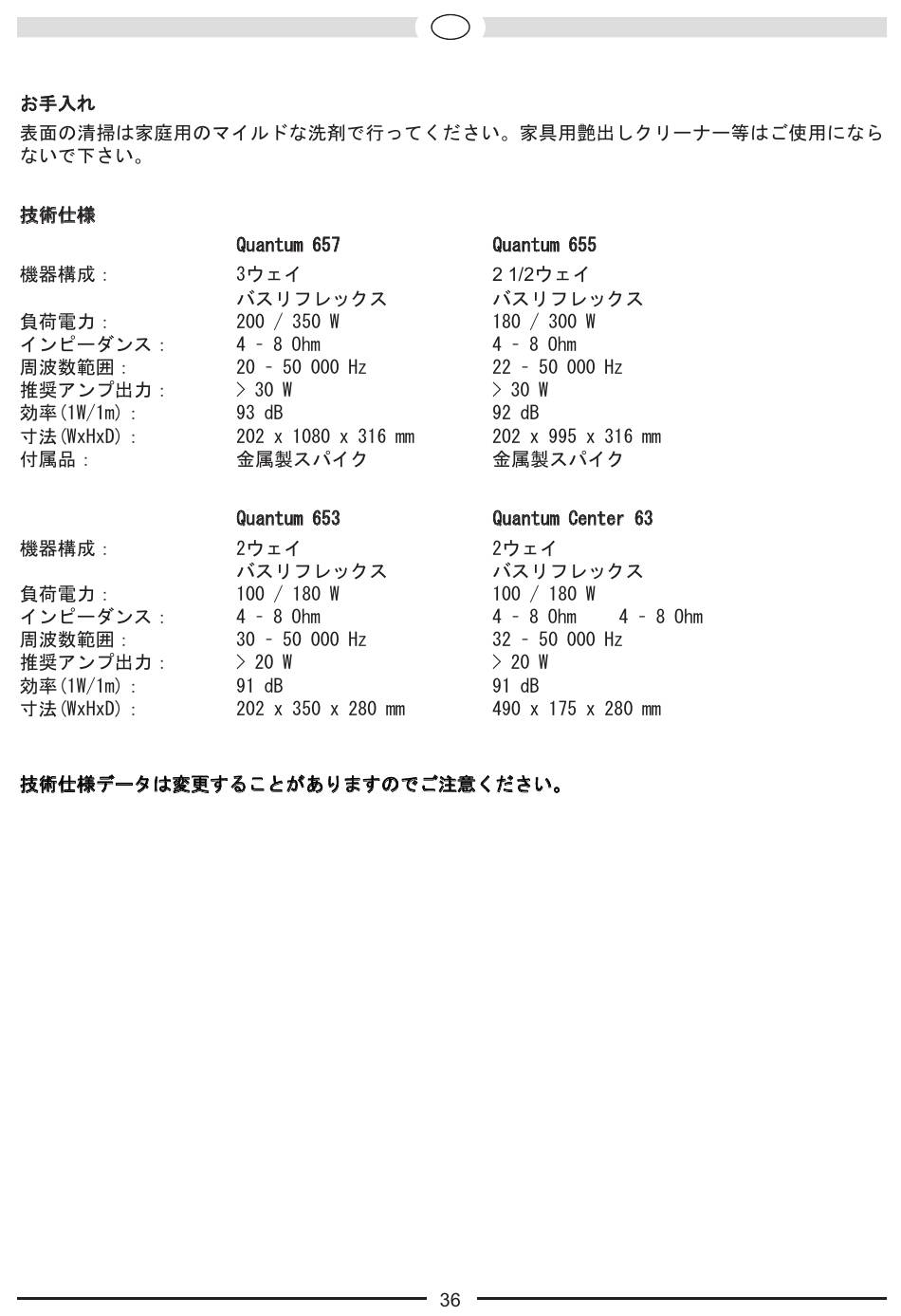 お手入れ
表面の清掃は家庭用のマイルドな洗剤で行ってください。家具用艶出しクリーナー等はご使用にならないで下さい。

技術仕様

| | Quantum 657 | Quantum 655 |
|---|---|---|
| 機器構成： | 3ウェイ バスリフレックス | 2 1/2ウェイ バスリフレックス |
| 負荷電力： | 200 / 350 W | 180 / 300 W |
| インピーダンス： | 4 - 8 Ohm | 4 - 8 Ohm |
| 周波数範囲： | 20 - 50 000 Hz | 22 - 50 000 Hz |
| 推奨アンプ出力： | > 30 W | > 30 W |
| 効率(1W/1m)： | 93 dB | 92 dB |
| 寸法(WxHxD)： | 202 x 1080 x 316 mm | 202 x 995 x 316 mm |
| 付属品： | 金属製スパイク | 金属製スパイク |

| | Quantum 653 | Quantum Center 63 |
|---|---|---|
| 機器構成： | 2ウェイ バスリフレックス | 2ウェイ バスリフレックス |
| 負荷電力： | 100 / 180 W | 100 / 180 W |
| インピーダンス： | 4 - 8 Ohm | 4 - 8 Ohm 4 - 8 Ohm |
| 周波数範囲： | 30 - 50 000 Hz | 32 - 50 000 Hz |
| 推奨アンプ出力： | > 20 W | > 20 W |
| 効率(1W/1m)： | 91 dB | 91 dB |
| 寸法(WxHxD)： | 202 x 350 x 280 mm | 490 x 175 x 280 mm |

技術仕様データは変更することがありますのでご注意ください。

36